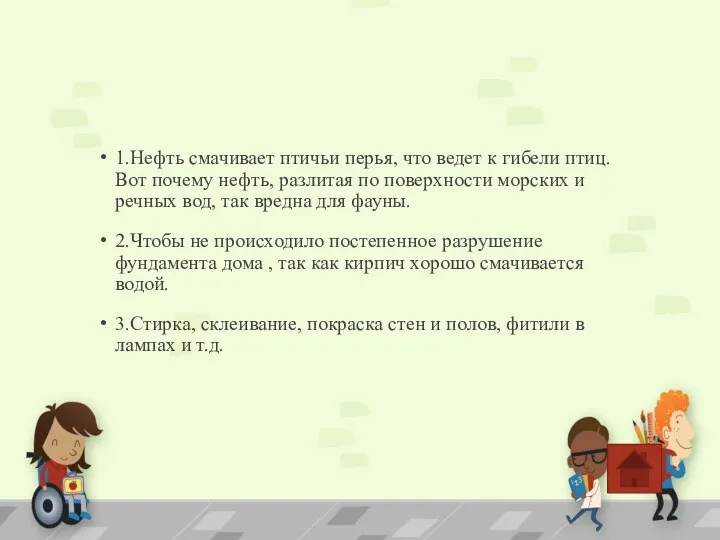 • 1.Нефть смачивает птичьи перья, что ведет к гибели птиц. Вот почему нефть, разлитая по поверхности морских и речных вод, так вредна для фауны.

• 2.Чтобы не происходило постепенное разрушение фундамента дома , так как кирпич хорошо смачивается водой.

• 3.Стирка, склеивание, покраска стен и полов, фитили в лампах и т.д.